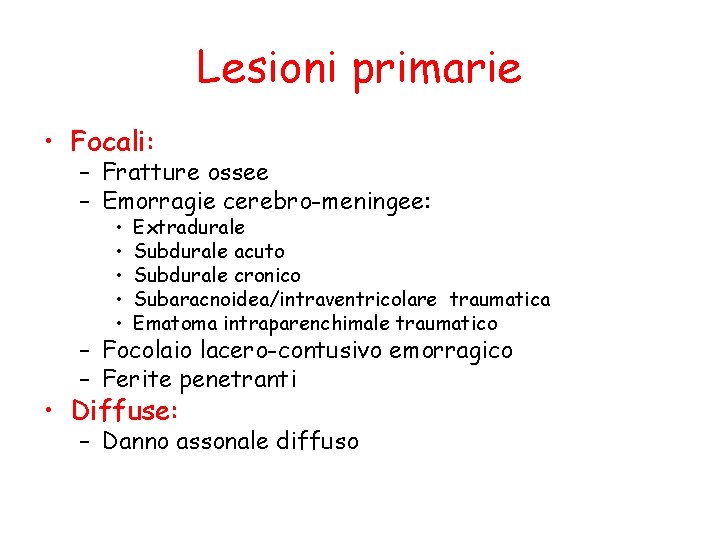 Lesioni primarie

• Focali:
  – Fratture ossee
  – Emorragie cerebro-meningee:
    • Extradurale
    • Subdurale acuto
    • Subdurale cronico
    • Subaracnoidea/intraventricolare traumatica
    • Ematoma intraparenchimale traumatico
  – Focolaio lacero-contusivo emorragico
  – Ferite penetranti
• Diffuse:
  – Danno assonale diffuso